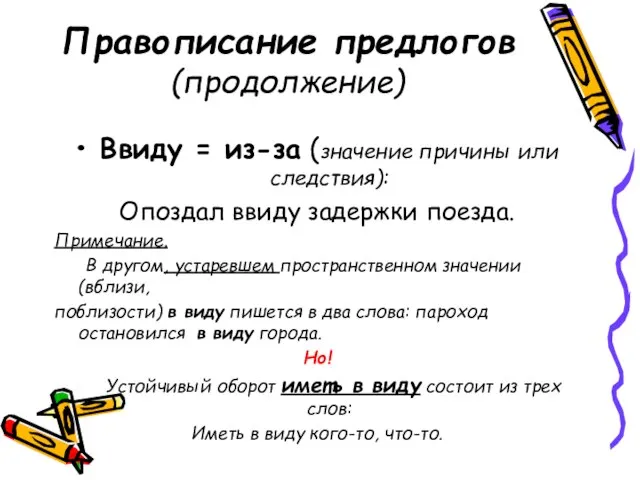 Правописание предлогов
(продолжение)

• Ввиду = из-за (значение причины или следствия):

Опоздал ввиду задержки поезда.

Примечание.

В другом, устаревшем пространственном значении (вблизи, поблизости) в виду пишется в два слова: пароход остановился в виду города.

Но!

Устойчивый оборот иметь в виду состоит из трех слов:

Иметь в виду кого-то, что-то.